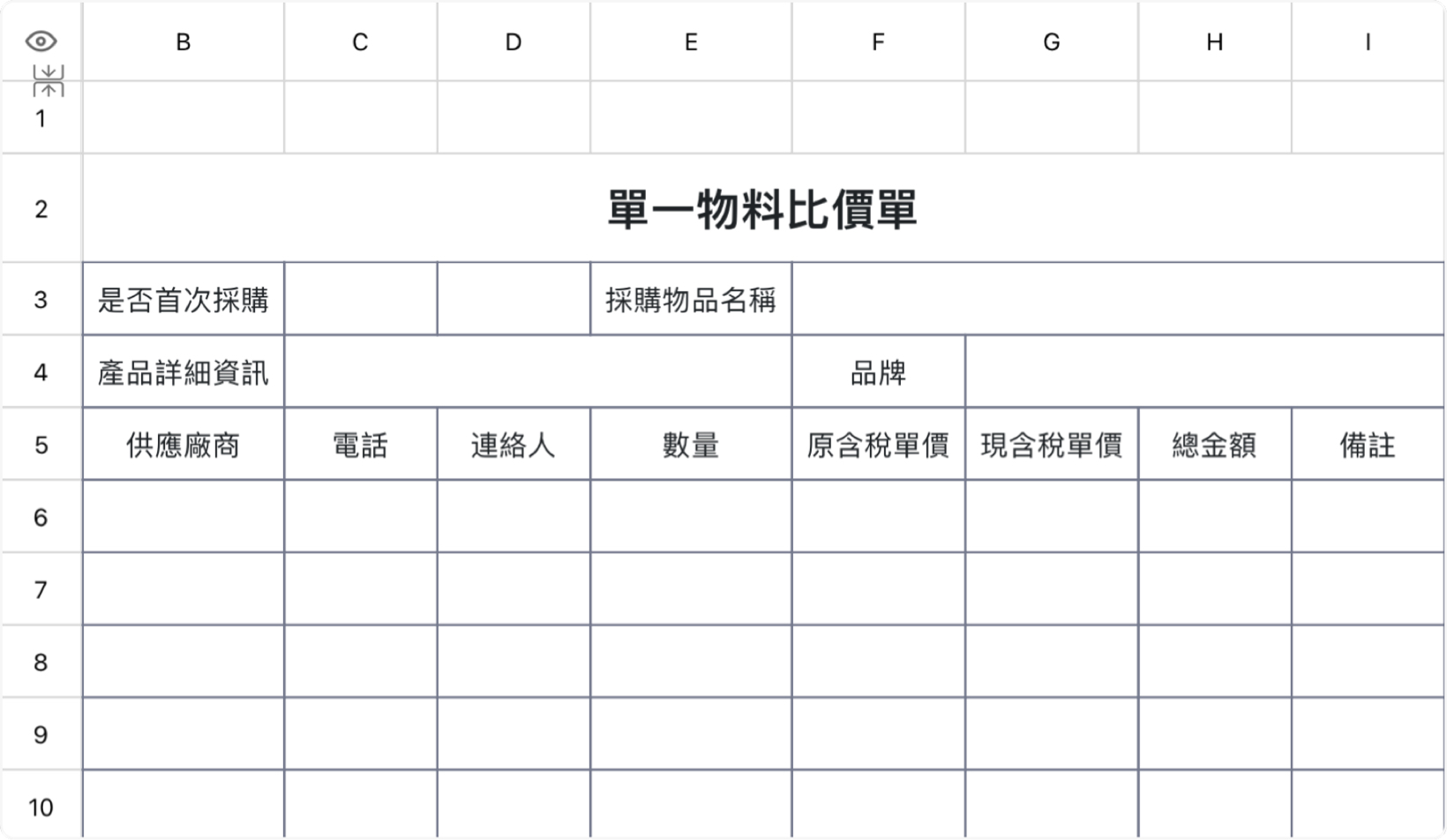 | | B | C | D | E | F | G | H | I |
|---|---|---|---|---|---|---|---|---|
| 1 | | | | | | | | |
| 2 | 單一物料比價單 | | | | | | | |
| 3 | 是否首次採購 | | | 採購物品名稱 | | | | |
| 4 | 產品詳細資訊 | | | | 品牌 | | | |
| 5 | 供應廠商 | 電話 | 連絡人 | 數量 | 原含稅單價 | 現含稅單價 | 總金額 | 備註 |
| 6 | | | | | | | | |
| 7 | | | | | | | | |
| 8 | | | | | | | | |
| 9 | | | | | | | | |
| 10 | | | | | | | | |